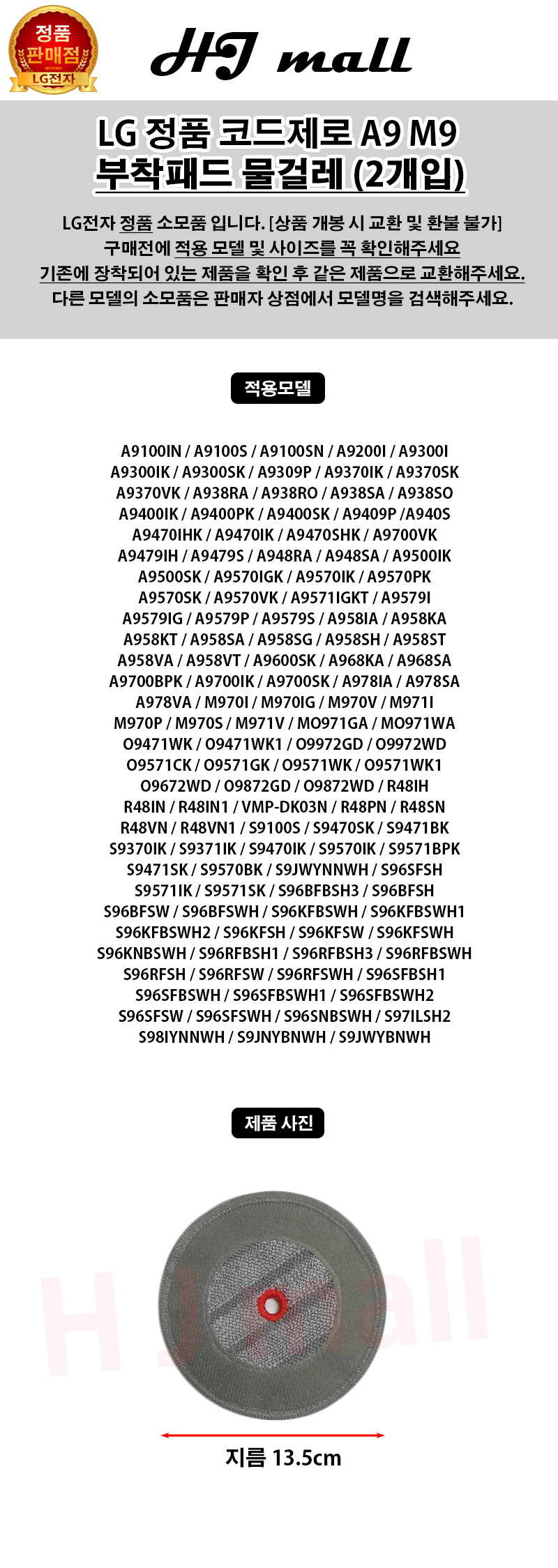 정품
판매점
LG전자

HJ mall

LG 정품 코드제로 A9 M9
부착패드 물걸레 (2개입)

LG전자 정품 소모품 입니다. [상품 개봉 시 교환 및 환불 불가]
구매전에 적용 모델 및 사이즈를 꼭 확인해주세요
기존에 장착되어 있는 제품을 확인 후 같은 제품으로 교환해주세요.
다른 모델의 소모품은 판매자 상점에서 모델명을 검색해주세요.

적용모델

A9100IN / A9100S / A9100SN / A9200I / A9300I
A9300IK / A9300SK / A9309P / A9370IK / A9370SK
A9370VK / A938RA / A938RO / A938SA / A938SO
A9400IK / A9400PK / A9400SK / A9409P /A940S
A9470IHK / A9470IK / A9470SHK / A9700VK
A9479IH / A9479S / A948RA / A948SA / A9500IK
A9500SK / A9570IGK / A9570IK / A9570PK
A9570SK / A9570VK / A9571IGKT / A9579I
A9579IG / A9579P / A9579S / A958IA / A958KA
A958KT / A958SA / A958SG / A958SH / A958ST
A958VA / A958VT / A9600SK / A968KA / A968SA
A9700BPK / A9700IK / A9700SK / A978IA / A978SA
A978VA / M970I / M970IG / M970V / M971I
M970P / M970S / M971V / MO971GA / MO971WA
O9471WK / O9471WK1 / O9972GD / O9972WD
O9571CK / O9571GK / O9571WK / O9571WK1
O9672WD / O9872GD / O9872WD / R48IH
R48IN / R48IN1 / VMP-DK03N / R48PN / R48SN
R48VN / R48VN1 / S9100S / S9470SK / S9471BK
S9370IK / S9371IK / S9470IK / S9570IK / S9571BPK
S9471SK / S9570BK / S9JWYNNWH / S96SFSH
S9571IK / S9571SK / S96BFBSH3 / S96BFSH
S96BFSW / S96BFSWH / S96KFBSWH / S96KFBSWH1
S96KFBSWH2 / S96KFSH / S96KFSW / S96KFSWH
S96KNBSWH / S96RFBSH1 / S96RFBSH3 / S96RFBSWH
S96RFSH / S96RFSW / S96RFSWH / S96SFBSH1
S96SFBSWH / S96SFBSWH1 / S96SFBSWH2
S96SFSW / S96SFSWH / S96SNBSWH / S97ILSH2
S98IYNNWH / S9JNYBNWH / S9JWYBNWH

제품 사진

HJ mall

지름 13.5cm